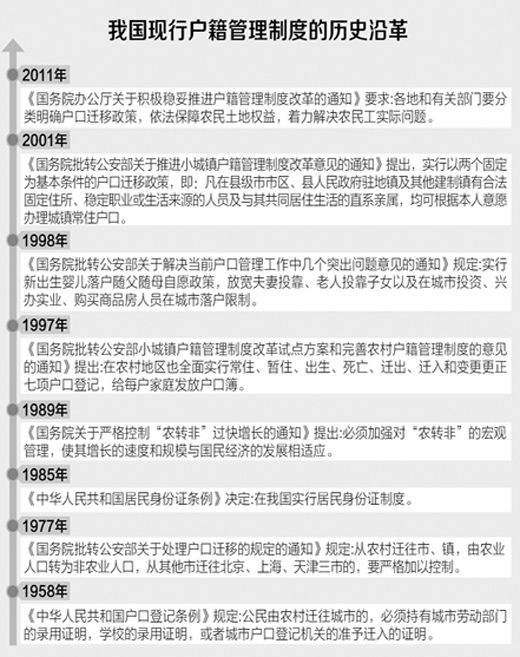 我国现行户籍管理制度的历史沿革

2011年

《国务院办公厅关于积极稳妥推进户籍管理制度改革的通知》要求:各地和有关部门要分类明确户口迁移政策，依法保障农民土地权益，着力解决农民工实际问题。

2001年

《国务院批转公安部关于推进小城镇户籍管理制度改革意见的通知》提出，实行以两个固定为基本条件的户口迁移政策，即：凡在县级市市区、县人民政府驻地镇及其他建制镇有合法固定住所、稳定职业或生活来源的人员及与其共同居住生活的直系亲属，均可根据本人意愿办理城镇常住户口。

1998年

《国务院批转公安部关于解决当前户口管理工作中几个突出问题意见的通知》规定:实行新出生婴儿落户随父随母自愿政策，放宽夫妻投靠、老人投靠子女以及在城市投资、兴办实业、购买商品房人员在城市落户限制。

1997年

《国务院批转公安部小城镇户籍管理制度改革试点方案和完善农村户籍管理制度的意见的通知》提出:在农村地区也全面实行常住、暂住、出生、死亡、迁出、迁入和变更更正七项户口登记，给每户家庭发放户口簿。

1989年

《国务院关于严格控制“农转非”过快增长的通知》提出:必须加强对“农转非”的宏观管理，使其增长的速度和规模与国民经济的发展相适应。

1985年

《中华人民共和国居民身份证条例》决定:在我国实行居民身份证制度。

1977年

《国务院批转公安部关于处理户口迁移的规定的通知》规定:从农村迁往市、镇，由农业人口转为非农业人口，从其他市迁往北京、上海、天津三市的，要严格加以控制。

1958年

《中华人民共和国户口登记条例》规定:公民由农村迁往城市的，必须持有城市劳动部门的录用证明，学校的录用证明，或者城市户口登记机关的准予迁入的证明。